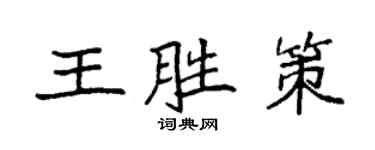 王胜策
词典网